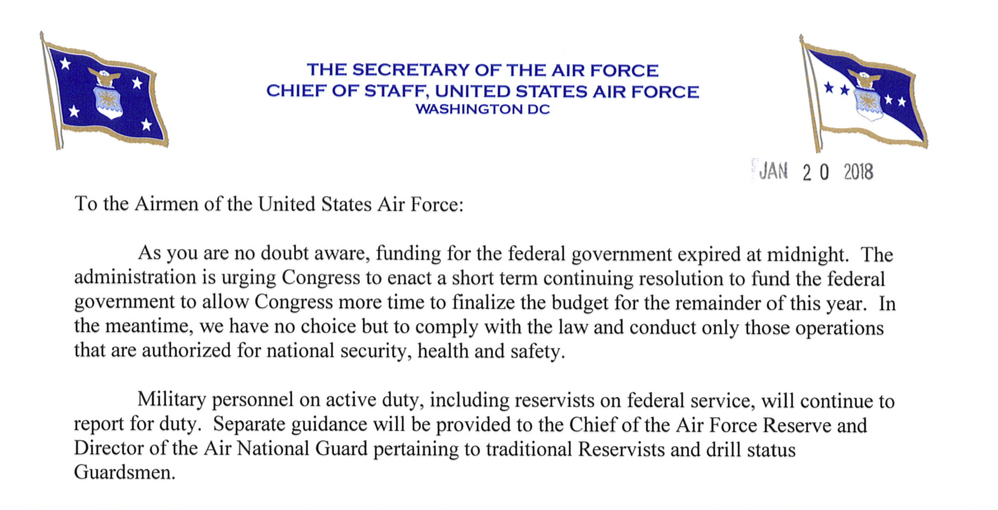 THE SECRETARY OF THE AIR FORCE
CHIEF OF STAFF, UNITED STATES AIR FORCE
WASHINGTON DC

JAN 20 2018

To the Airmen of the United States Air Force:

As you are no doubt aware, funding for the federal government expired at midnight. The administration is urging Congress to enact a short term continuing resolution to fund the federal government to allow Congress more time to finalize the budget for the remainder of this year. In the meantime, we have no choice but to comply with the law and conduct only those operations that are authorized for national security, health and safety.

Military personnel on active duty, including reservists on federal service, will continue to report for duty. Separate guidance will be provided to the Chief of the Air Force Reserve and Director of the Air National Guard pertaining to traditional Reservists and drill status Guardsmen.